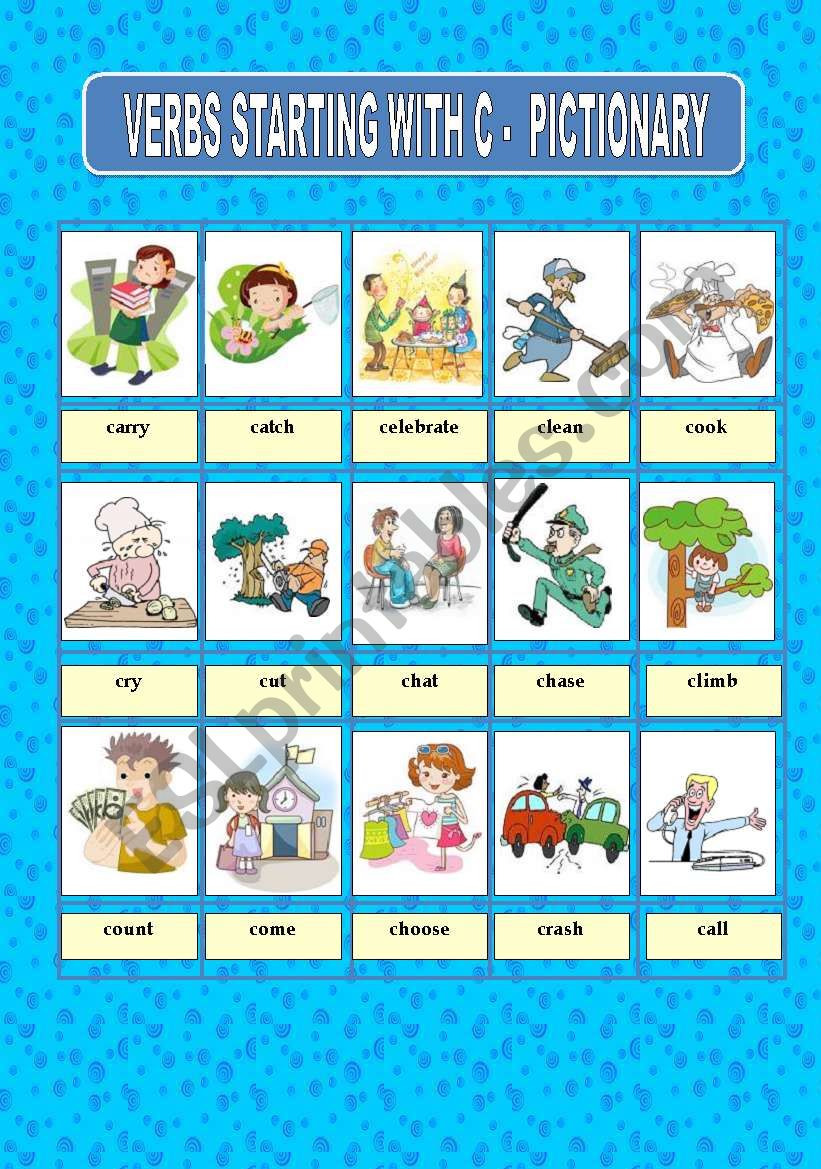 VERBS STARTING WITH C - PICTIONARY

| carry | catch | celebrate | clean | cook |
|---|---|---|---|---|
| cry | cut | chat | chase | climb |
| count | come | choose | crash | call |

ESLprintables.com